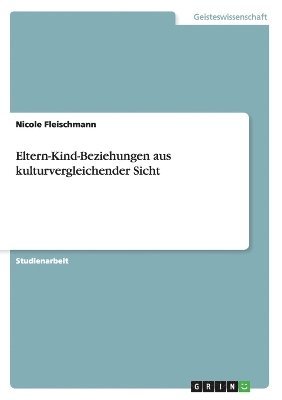 Geisteswissenschaft

Nicole Fleischmann

Eltern-Kind-Beziehungen aus kulturvergleichender Sicht

Studienarbeit

GRIN